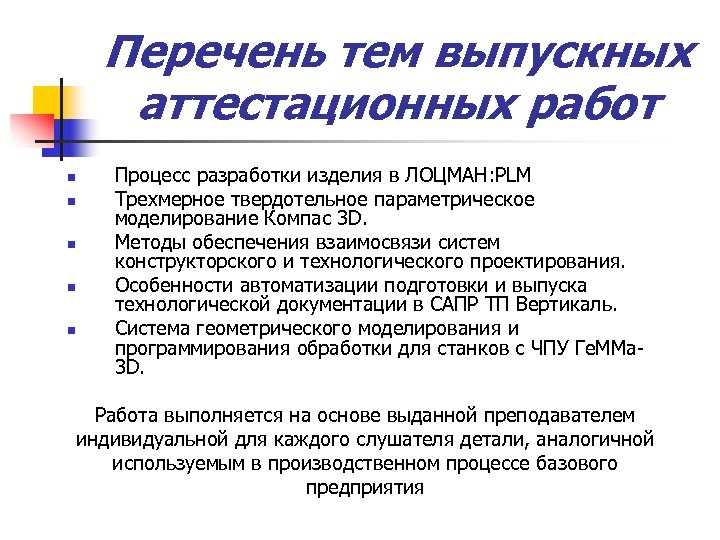 Перечень тем выпускных аттестационных работ

- Процесс разработки изделия в ЛОЦМАН:PLM
- Трехмерное твердотельное параметрическое моделирование Компас 3D.
- Методы обеспечения взаимосвязи систем конструкторского и технологического проектирования.
- Особенности автоматизации подготовки и выпуска технологической документации в САПР ТП Вертикаль.
- Система геометрического моделирования и программирования обработки для станков с ЧПУ ГеММа-3D.

Работа выполняется на основе выданной преподавателем индивидуальной для каждого слушателя детали, аналогичной используемым в производственном процессе базового предприятия